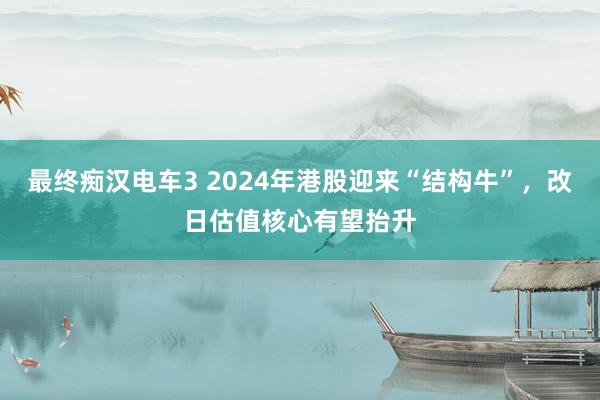 最终痴汉电车3 2024年港股迎来“结构牛”，改日估值核心有望抬升